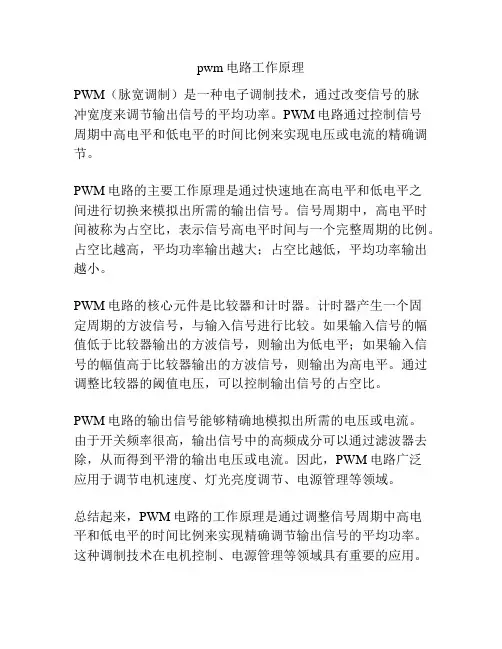 pwm 电路工作原理

PWM（脉宽调制）是一种电子调制技术，通过改变信号的脉冲宽度来调节输出信号的平均功率。PWM 电路通过控制信号周期中高电平和低电平的时间比例来实现电压或电流的精确调节。

PWM 电路的主要工作原理是通过快速地在高电平和低电平之间进行切换来模拟出所需的输出信号。信号周期中，高电平时间被称为占空比，表示信号高电平时间与一个完整周期的比例。占空比越高，平均功率输出越大；占空比越低，平均功率输出越小。

PWM 电路的核心元件是比较器和计时器。计时器产生一个固定周期的方波信号，与输入信号进行比较。如果输入信号的幅值低于比较器输出的方波信号，则输出为低电平；如果输入信号的幅值高于比较器输出的方波信号，则输出为高电平。通过调整比较器的阈值电压，可以控制输出信号的占空比。

PWM 电路的输出信号能够精确地模拟出所需的电压或电流。由于开关频率很高，输出信号中的高频成分可以通过滤波器去除，从而得到平滑的输出电压或电流。因此，PWM 电路广泛应用于调节电机速度、灯光亮度调节、电源管理等领域。

总结起来，PWM 电路的工作原理是通过调整信号周期中高电平和低电平的时间比例来实现精确调节输出信号的平均功率。这种调制技术在电机控制、电源管理等领域具有重要的应用。